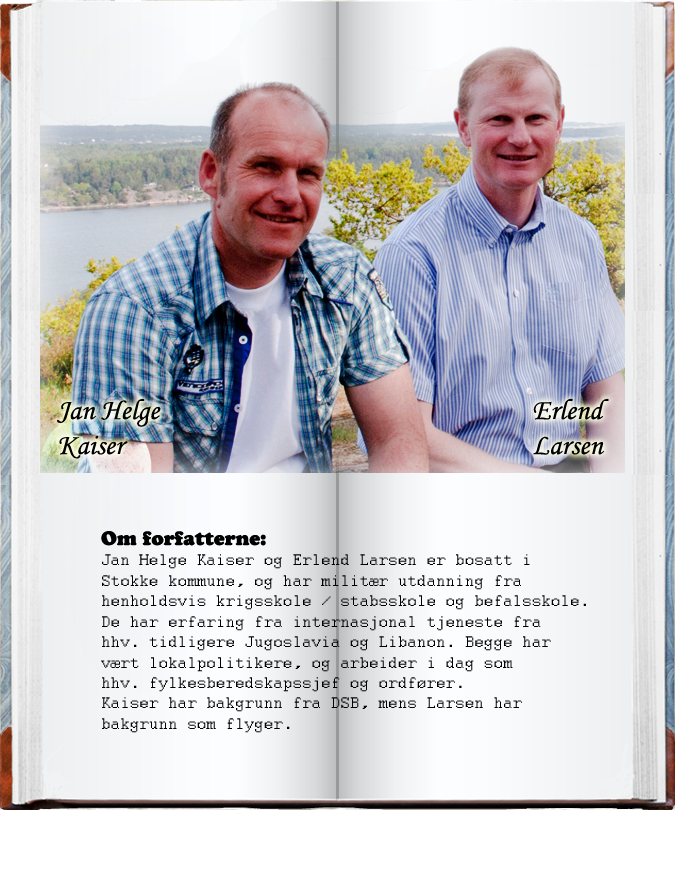 Jan Helge Kaiser

Erlend Larsen

Om forfatterne:
Jan Helge Kaiser og Erlend Larsen er bosatt i Stokke kommune, og har militær utdanning fra henholdsvis krigsskole / stabsskole og befalsskole. De har erfaring fra internasjonal tjeneste fra hhv. tidligere Jugoslavia og Libanon. Begge har vært lokalpolitikere, og arbeider i dag som hhv. fylkesberedskapssjef og ordfører.
Kaiser har bakgrunn fra DSB, mens Larsen har bakgrunn som flyger.